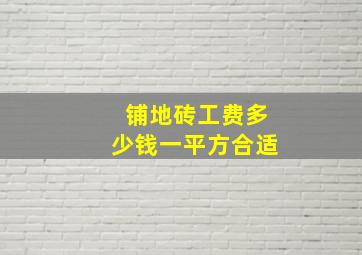 铺地砖工费多少钱一平方合适